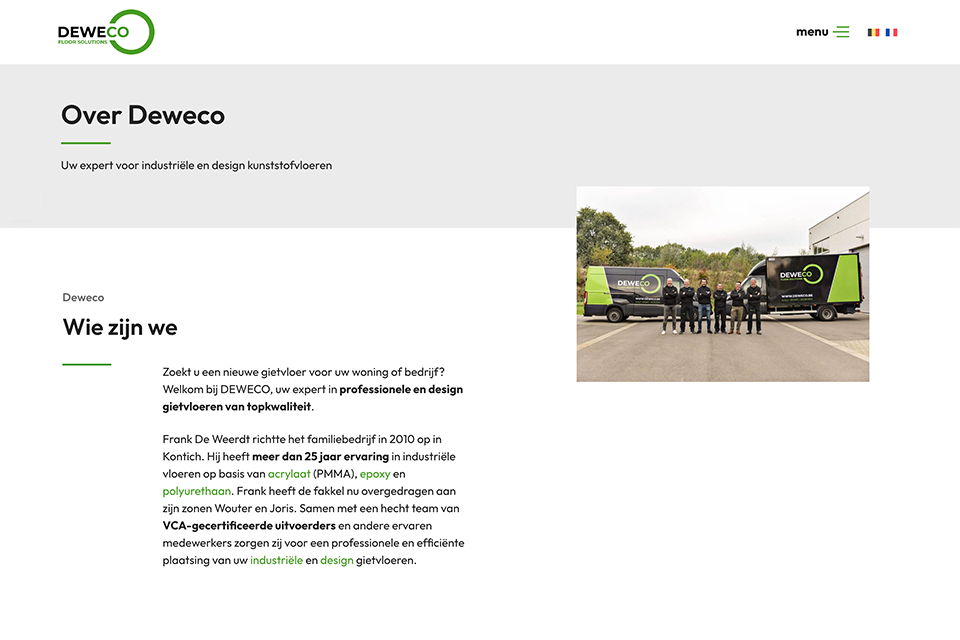 DEWECO
FLOOR SOLUTIONS

menu

Over Deweco

Uw expert voor industriële en design kunststofvloeren

DEWECO

DEWECO

Deweco

Wie zijn we

Zoekt u een nieuwe gietvloer voor uw woning of bedrijf? Welkom bij DEWECO, uw expert in professionele en design gietvloeren van topkwaliteit.

Frank De Weerdt richtte het familiebedrijf in 2010 op in Kontich. Hij heeft meer dan 25 jaar ervaring in industriële vloeren op basis van acrylaat (PMMA), epoxy en polyurethaan. Frank heeft de fakkel nu overgedragen aan zijn zonen Wouter en Joris. Samen met een hecht team van VCA-gecertificeerde uitvoerders en andere ervaren medewerkers zorgen zij voor een professionele en efficiënte plaatsing van uw industriële en design gietvloeren.